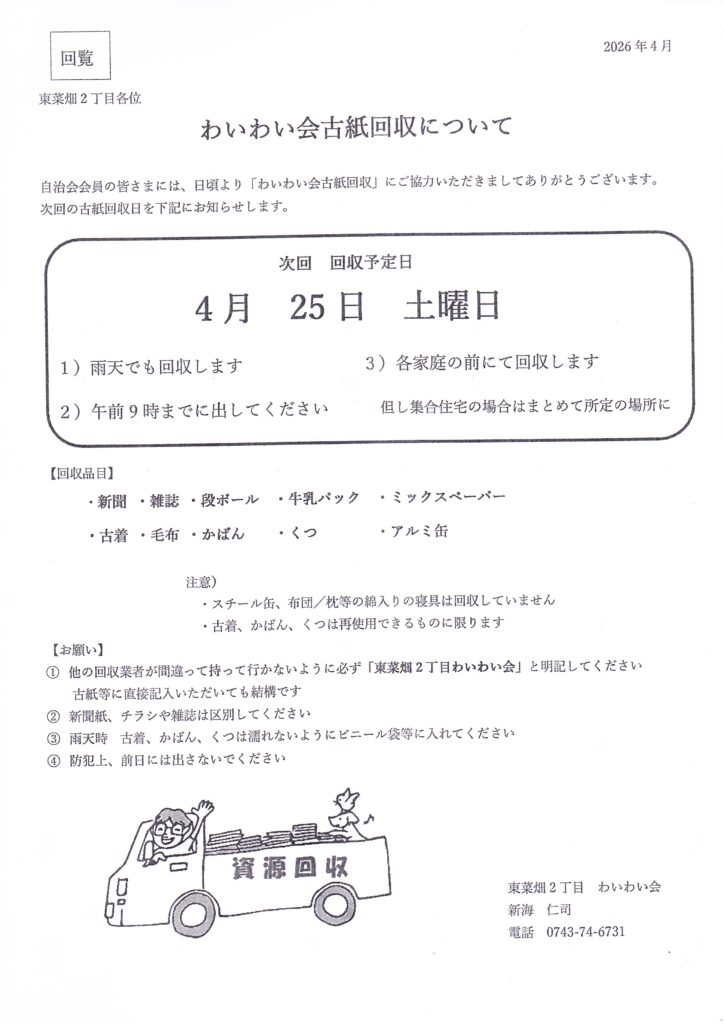 回覧

2026年4月

東菜畑２丁目各位

わいわい会古紙回収について

自治会会員の皆さまには、日頃より「わいわい会古紙回収」にご協力いただきましてありがとうございます。
次回の古紙回収日を下記にお知らせします。

次回　回収予定日

4月　25日　土曜日

1）雨天でも回収します

2）午前９時までに出してください

3）各家庭の前にて回収します

但し集合住宅の場合はまとめて所定の場所に

【回収品目】

・新聞　・雑誌　・段ボール　・牛乳パック　・ミックスペーパー

・古着　・毛布　・かばん　・くつ　・アルミ缶

注意）
・スチール缶、布団／枕等の綿入りの寝具は回収していません
・古着、かばん、くつは再使用できるものに限ります

【お願い】
① 他の回収業者が間違って持って行かないように必ず「東菜畑２丁目わいわい会」と明記してください
古紙等に直接記入いただいても結構です
② 新聞紙、チラシや雑誌は区別してください
③ 雨天時　古着、かばん、くつは濡れないようにビニール袋等に入れてください
④ 防犯上、前日には出さないでください

資源回収

東菜畑２丁目　わいわい会
新海　仁司
電話　0743-74-6731